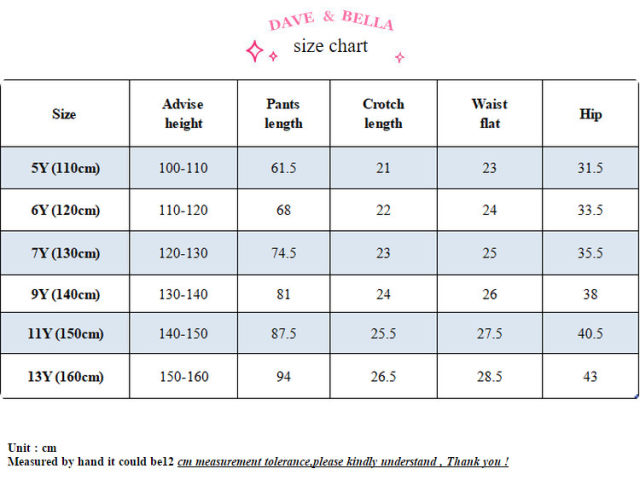 DAVE & BELLA
size chart

| Size | Advise height | Pants length | Crotch length | Waist flat | Hip |
|---|---|---|---|---|---|
| 5Y (110cm) | 100-110 | 61.5 | 21 | 23 | 31.5 |
| 6Y (120cm) | 110-120 | 68 | 22 | 24 | 33.5 |
| 7Y (130cm) | 120-130 | 74.5 | 23 | 25 | 35.5 |
| 9Y (140cm) | 130-140 | 81 | 24 | 26 | 38 |
| 11Y (150cm) | 140-150 | 87.5 | 25.5 | 27.5 | 40.5 |
| 13Y (160cm) | 150-160 | 94 | 26.5 | 28.5 | 43 |

Unit : cm
Measured by hand it could be12 cm measurement tolerance,please kindly understand , Thank you !